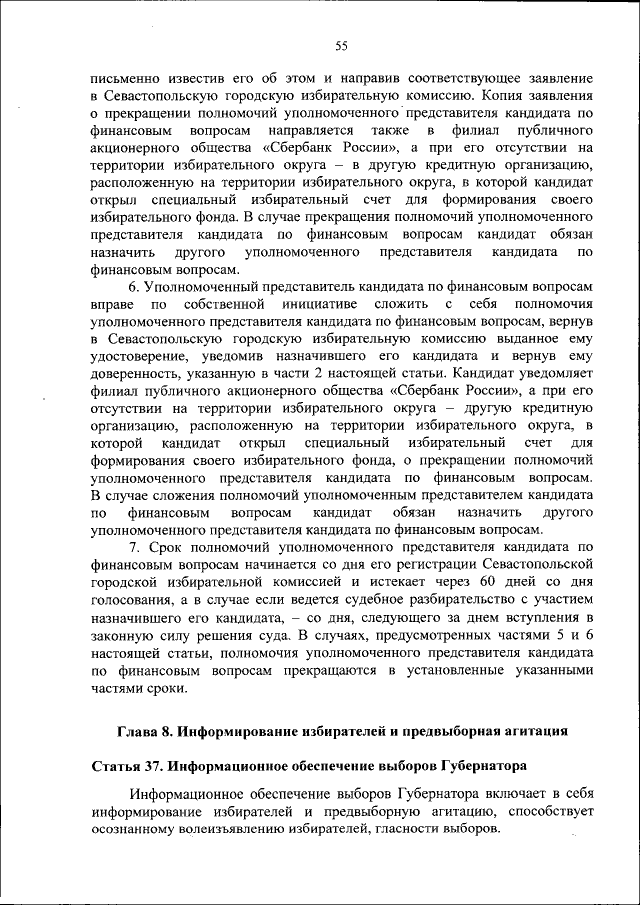 55

письменно известив его об этом и направив соответствующее заявление в Севастопольскую городскую избирательную комиссию. Копия заявления о прекращении полномочий уполномоченного представителя кандидата по финансовым вопросам направляется также в филиал публичного акционерного общества «Сбербанк России», а при его отсутствии на территории избирательного округа – в другую кредитную организацию, расположенную на территории избирательного округа, в которой кандидат открыл специальный избирательный счет для формирования своего избирательного фонда. В случае прекращения полномочий уполномоченного представителя кандидата по финансовым вопросам кандидат обязан назначить другого уполномоченного представителя кандидата по финансовым вопросам.

6. Уполномоченный представитель кандидата по финансовым вопросам вправе по собственной инициативе сложить с себя полномочия уполномоченного представителя кандидата по финансовым вопросам, вернув в Севастопольскую городскую избирательную комиссию выданное ему удостоверение, уведомив назначившего его кандидата и вернув ему доверенность, указанную в части 2 настоящей статьи. Кандидат уведомляет филиал публичного акционерного общества «Сбербанк России», а при его отсутствии на территории избирательного округа – другую кредитную организацию, расположенную на территории избирательного округа, в которой кандидат открыл специальный избирательный счет для формирования своего избирательного фонда, о прекращении полномочий уполномоченного представителя кандидата по финансовым вопросам. В случае сложения полномочий уполномоченным представителем кандидата по финансовым вопросам кандидат обязан назначить другого уполномоченного представителя кандидата по финансовым вопросам.

7. Срок полномочий уполномоченного представителя кандидата по финансовым вопросам начинается со дня его регистрации Севастопольской городской избирательной комиссией и истекает через 60 дней со дня голосования, а в случае если ведется судебное разбирательство с участием назначившего его кандидата, – со дня, следующего за днем вступления в законную силу решения суда. В случаях, предусмотренных частями 5 и 6 настоящей статьи, полномочия уполномоченного представителя кандидата по финансовым вопросам прекращаются в установленные указанными частями сроки.

Глава 8. Информирование избирателей и предвыборная агитация

Статья 37. Информационное обеспечение выборов Губернатора

Информационное обеспечение выборов Губернатора включает в себя информирование избирателей и предвыборную агитацию, способствует осознанному волеизъявлению избирателей, гласности выборов.